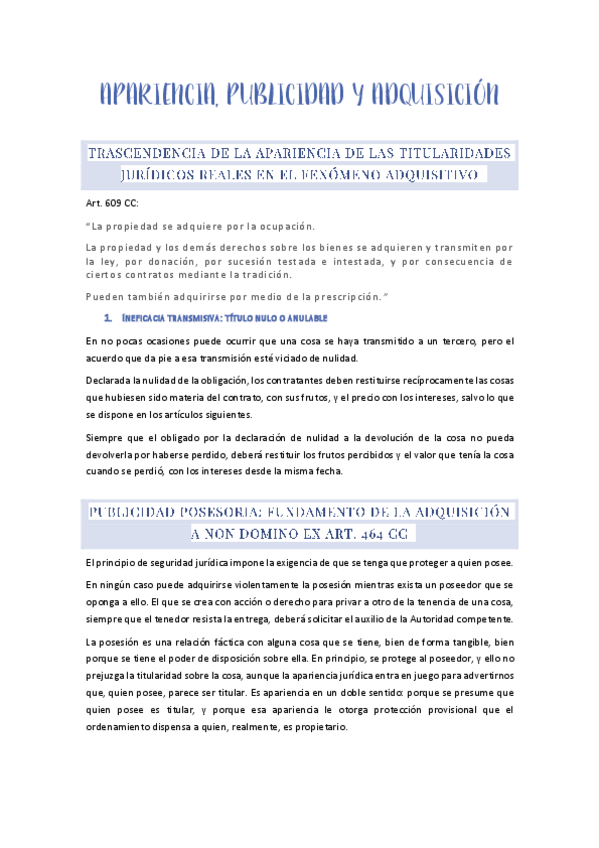 APARIENCIA, PUBLICIDAD Y ADQUISICIÓN

TRASCENDENCIA DE LA APARIENCIA DE LAS TITULARIDADES JURÍDICOS REALES EN EL FENÓMENO ADQUISITIVO

Art. 609 CC:

"La propiedad se adquiere por la ocupación.

La propiedad y los demás derechos sobre los bienes se adquieren y transmiten por la ley, por donación, por sucesión testada e intestada, y por consecuencia de ciertos contratos mediante la tradición.

Pueden también adquirirse por medio de la prescripción."

1. INEFICACIA TRANSMISIVA: TÍTULO NULO O ANULABLE

En no pocas ocasiones puede ocurrir que una cosa se haya transmitido a un tercero, pero el acuerdo que da pie a esa transmisión esté viciado de nulidad.

Declarada la nulidad de la obligación, los contratantes deben restituirse recíprocamente las cosas que hubiesen sido materia del contrato, con sus frutos, y el precio con los intereses, salvo lo que se dispone en los artículos siguientes.

Siempre que el obligado por la declaración de nulidad a la devolución de la cosa no pueda devolverla por haberse perdido, deberá restituir los frutos percibidos y el valor que tenía la cosa cuando se perdió, con los intereses desde la misma fecha.

PUBLICIDAD POSESORIA: FUNDAMENTO DE LA ADQUISICIÓN A NON DOMINO EX ART. 464 CC

El principio de seguridad jurídica impone la exigencia de que se tenga que proteger a quien posee.

En ningún caso puede adquirirse violentamente la posesión mientras exista un poseedor que se oponga a ello. El que se crea con acción o derecho para privar a otro de la tenencia de una cosa, siempre que el tenedor resista la entrega, deberá solicitar el auxilio de la Autoridad competente.

La posesión es una relación fáctica con alguna cosa que se tiene, bien de forma tangible, bien porque se tiene el poder de disposición sobre ella. En principio, se protege al poseedor, y ello no prejuzga la titularidad sobre la cosa, aunque la apariencia jurídica entra en juego para advertirnos que, quien posee, parece ser titular. Es apariencia en un doble sentido: porque se presume que quien posee es titular, y porque esa apariencia le otorga protección provisional que el ordenamiento dispensa a quien, realmente, es propietario.